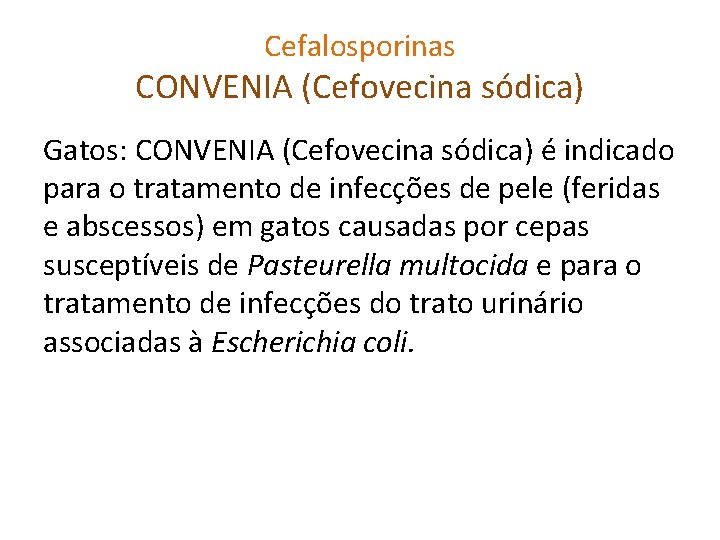 Cefalosporinas
CONVENIA (Cefovecina sódica)

Gatos: CONVENIA (Cefovecina sódica) é indicado para o tratamento de infecções de pele (feridas e abscessos) em gatos causadas por cepas susceptíveis de Pasteurella multocida e para o tratamento de infecções do trato urinário associadas à Escherichia coli.